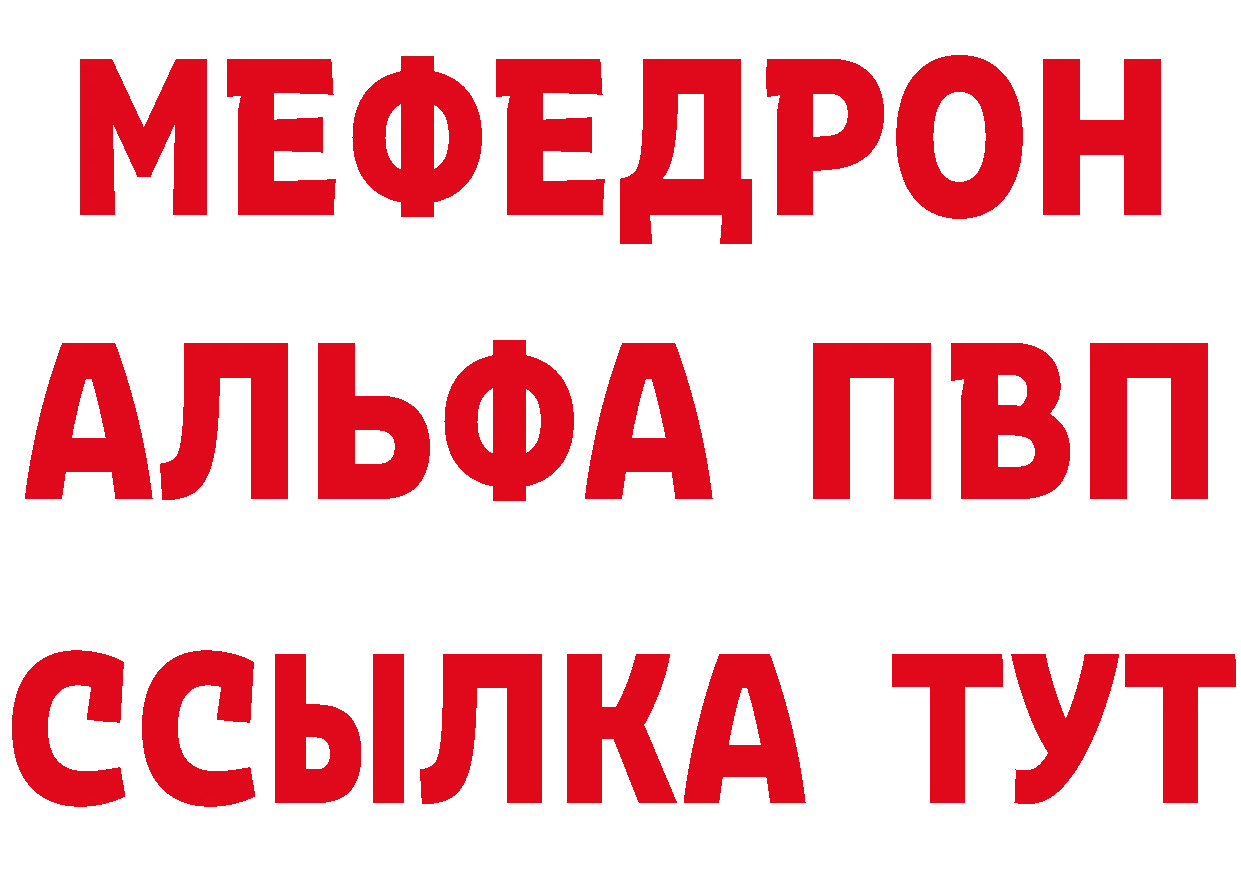 МЕФЕДРОН
АЛЬФА ПВП
ССЫЛКА ТУТ